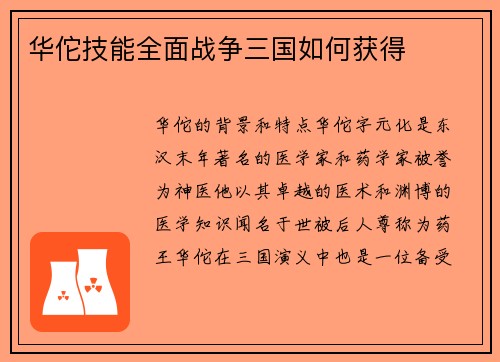 华佗技能全面战争三国如何获得

华佗的背景和特点华佗字元化是东汉末年著名的医学家和药学家被誉为神医他以其卓越的医术和渊博的医学知识闻名于世被后人尊称为药王华佗在三国演义中也是一位备受